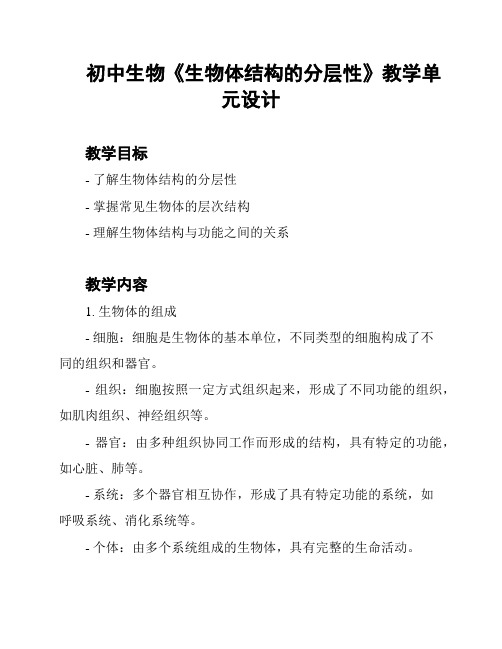 初中生物《生物体结构的分层性》教学单元设计

教学目标

- 了解生物体结构的分层性

- 掌握常见生物体的层次结构

- 理解生物体结构与功能之间的关系

教学内容

1. 生物体的组成

- 细胞：细胞是生物体的基本单位，不同类型的细胞构成了不同的组织和器官。

- 组织：细胞按照一定方式组织起来，形成了不同功能的组织，如肌肉组织、神经组织等。

- 器官：由多种组织协同工作而形成的结构，具有特定的功能，如心脏、肺等。

- 系统：多个器官相互协作，形成了具有特定功能的系统，如呼吸系统、消化系统等。

- 个体：由多个系统组成的生物体，具有完整的生命活动。